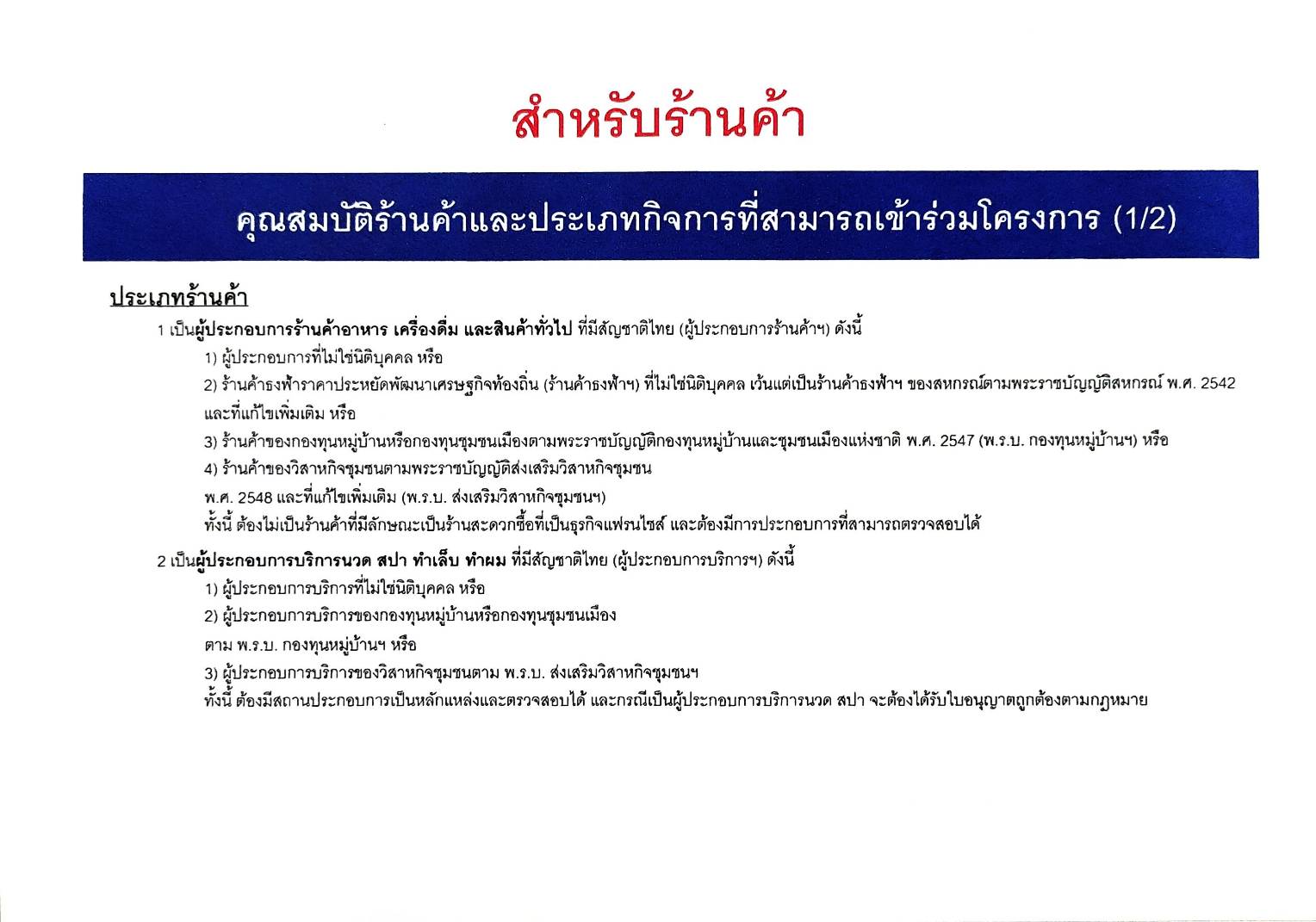 สำหรับร้านค้า

คุณสมบัติร้านค้าและประเภทกิจการที่สามารถเข้าร่วมโครงการ (1/2)

ประเภทร้านค้า

1 เป็นผู้ประกอบการร้านค้าอาหาร เครื่องดื่ม และสินค้าทั่วไป ที่มีสัญชาติไทย (ผู้ประกอบการร้านค้าฯ) ดังนี้

1) ผู้ประกอบการที่ไม่ใช่นิติบุคคล หรือ

2) ร้านค้าธงฟ้าราคาประหยัดพัฒนาเศรษฐกิจท้องถิ่น (ร้านค้าธงฟ้าฯ) ที่ไม่ใช่นิติบุคคล เว้นแต่เป็นร้านค้าธงฟ้าฯ ของสหกรณ์ตามพระราชบัญญัติสหกรณ์ พ.ศ. 2542 และที่แก้ไขเพิ่มเติม หรือ

3) ร้านค้าของกองทุนหมู่บ้านหรือกองทุนชุมชนเมืองตามพระราชบัญญัติกองทุนหมู่บ้านและชุมชนเมืองแห่งชาติ พ.ศ. 2547 (พ.ร.บ. กองทุนหมู่บ้านฯ) หรือ

4) ร้านค้าของวิสาหกิจชุมชนตามพระราชบัญญัติส่งเสริมวิสาหกิจชุมชน พ.ศ. 2548 และที่แก้ไขเพิ่มเติม (พ.ร.บ. ส่งเสริมวิสาหกิจชุมชนฯ)

ทั้งนี้ ต้องไม่เป็นร้านค้าที่มีลักษณะเป็นร้านสะดวกซื้อที่เป็นธุรกิจแฟรนไชส์ และต้องมีการประกอบการที่สามารถตรวจสอบได้

2 เป็นผู้ประกอบการบริการนวด สปา ทำเล็บ ทำผม ที่มีสัญชาติไทย (ผู้ประกอบการบริการฯ) ดังนี้

1) ผู้ประกอบการบริการที่ไม่ใช่นิติบุคคล หรือ

2) ผู้ประกอบการบริการของกองทุนหมู่บ้านหรือกองทุนชุมชนเมือง ตาม พ.ร.บ. กองทุนหมู่บ้านฯ หรือ

3) ผู้ประกอบการบริการของวิสาหกิจชุมชนตาม พ.ร.บ. ส่งเสริมวิสาหกิจชุมชนฯ

ทั้งนี้ ต้องมีสถานประกอบการเป็นหลักแหล่งและตรวจสอบได้ และกรณีเป็นผู้ประกอบการบริการนวด สปา จะต้องได้รับใบอนุญาตถูกต้องตามกฎหมาย